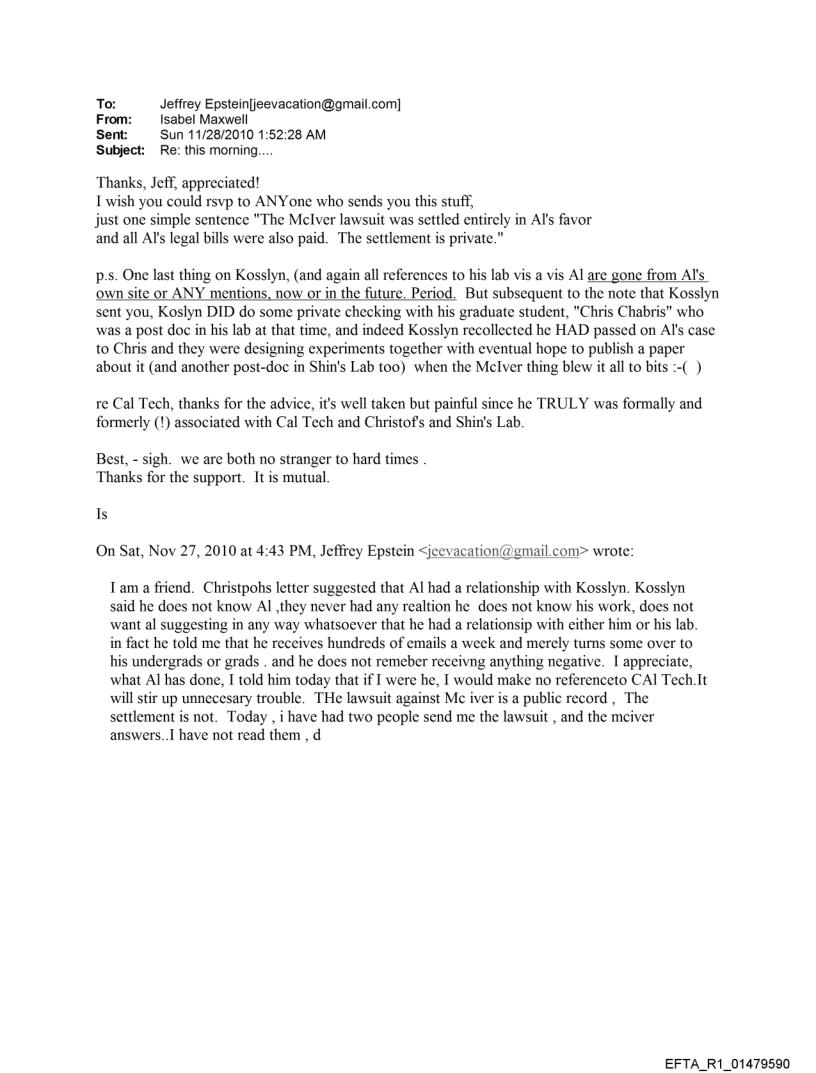 To: Jeffrey Epstein[jeevacation@gmail.com]
From: Isabel Maxwell
Sent: Sun 11/28/2010 1:52:28 AM
Subject: Re: this morning....

Thanks, Jeff, appreciated!
I wish you could rsvp to ANYone who sends you this stuff, just one simple sentence "The McIver lawsuit was settled entirely in Al's favor and all Al's legal bills were also paid. The settlement is private."

p.s. One last thing on Kosslyn, (and again all references to his lab vis a vis Al are gone from Al's own site or ANY mentions, now or in the future. Period. But subsequent to the note that Kosslyn sent you, Koslyn DID do some private checking with his graduate student, "Chris Chabris" who was a post doc in his lab at that time, and indeed Kosslyn recollected he HAD passed on Al's case to Chris and they were designing experiments together with eventual hope to publish a paper about it (and another post-doc in Shin's Lab too) when the McIver thing blew it all to bits :-( )

re Cal Tech, thanks for the advice, it's well taken but painful since he TRULY was formally and formerly (!) associated with Cal Tech and Christof's and Shin's Lab.

Best, - sigh. we are both no stranger to hard times .
Thanks for the support. It is mutual.

Is

On Sat, Nov 27, 2010 at 4:43 PM, Jeffrey Epstein <jeevacation@gmail.com> wrote:

I am a friend. Christpohs letter suggested that Al had a relationship with Kosslyn. Kosslyn said he does not know Al ,they never had any realtion he does not know his work, does not want al suggesting in any way whatsoever that he had a relationsip with either him or his lab. in fact he told me that he receives hundreds of emails a week and merely turns some over to his undergrads or grads . and he does not remeber receivng anything negative. I appreciate, what Al has done, I told him today that if I were he, I would make no referenceto CAl Tech.It will stir up unnecesary trouble. THe lawsuit against Mc iver is a public record , The settlement is not. Today , i have had two people send me the lawsuit , and the mciver answers..I have not read them , d

EFTA_R1_01479590